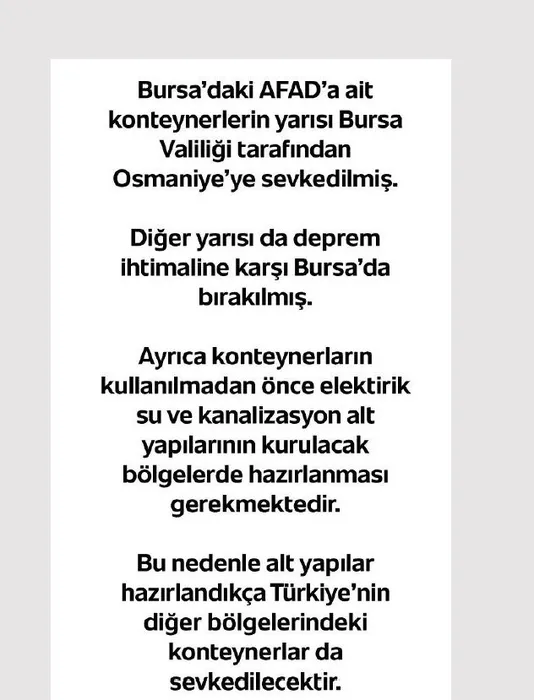 Bursa'daki AFAD'a ait konteynerlerin yarısı Bursa Valiliği tarafından Osmaniye'ye sevkedilmiş.

Diğer yarısı da deprem ihtimaline karşı Bursa'da bırakılmış.

Ayrıca konteynerların kullanılmadan önce elektirik su ve kanalizasyon alt yapılarının kurulacak bölgelerde hazırlanması gerekmektedir.

Bu nedenle alt yapılar hazırlandıkça Türkiye'nin diğer bölgelerindeki konteynerlar da sevkedilecektir.